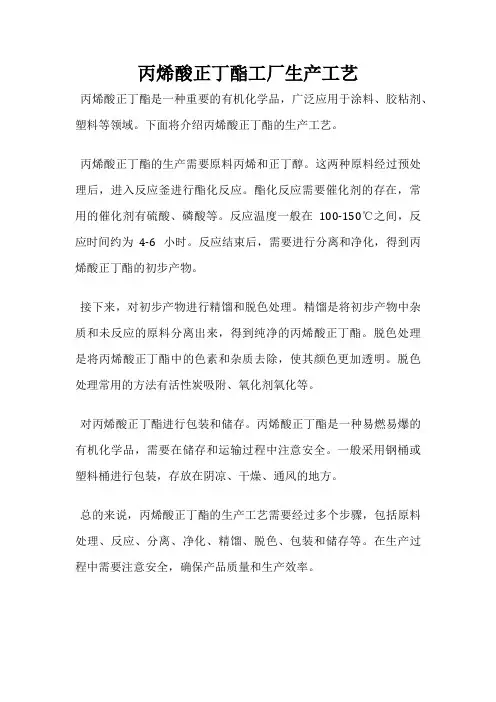 丙烯酸正丁酯工厂生产工艺

丙烯酸正丁酯是一种重要的有机化学品，广泛应用于涂料、胶粘剂、塑料等领域。下面将介绍丙烯酸正丁酯的生产工艺。

丙烯酸正丁酯的生产需要原料丙烯和正丁醇。这两种原料经过预处理后，进入反应釜进行酯化反应。酯化反应需要催化剂的存在，常用的催化剂有硫酸、磷酸等。反应温度一般在 100-150℃之间，反应时间约为 4-6 小时。反应结束后，需要进行分离和净化，得到丙烯酸正丁酯的初步产物。

接下来，对初步产物进行精馏和脱色处理。精馏是将初步产物中杂质和未反应的原料分离出来，得到纯净的丙烯酸正丁酯。脱色处理是将丙烯酸正丁酯中的色素和杂质去除，使其颜色更加透明。脱色处理常用的方法有活性炭吸附、氧化剂氧化等。

对丙烯酸正丁酯进行包装和储存。丙烯酸正丁酯是一种易燃易爆的有机化学品，需要在储存和运输过程中注意安全。一般采用钢桶或塑料桶进行包装，存放在阴凉、干燥、通风的地方。

总的来说，丙烯酸正丁酯的生产工艺需要经过多个步骤，包括原料处理、反应、分离、净化、精馏、脱色、包装和储存等。在生产过程中需要注意安全，确保产品质量和生产效率。